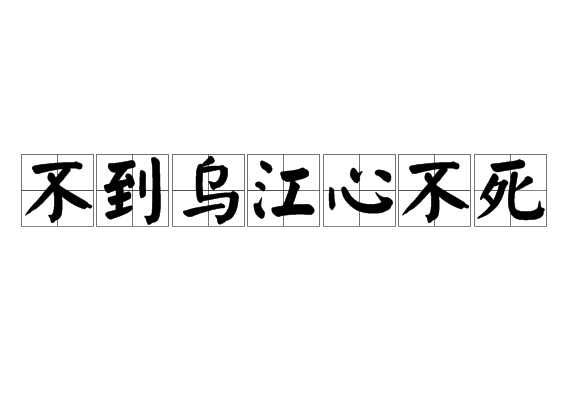 不到乌江心不死